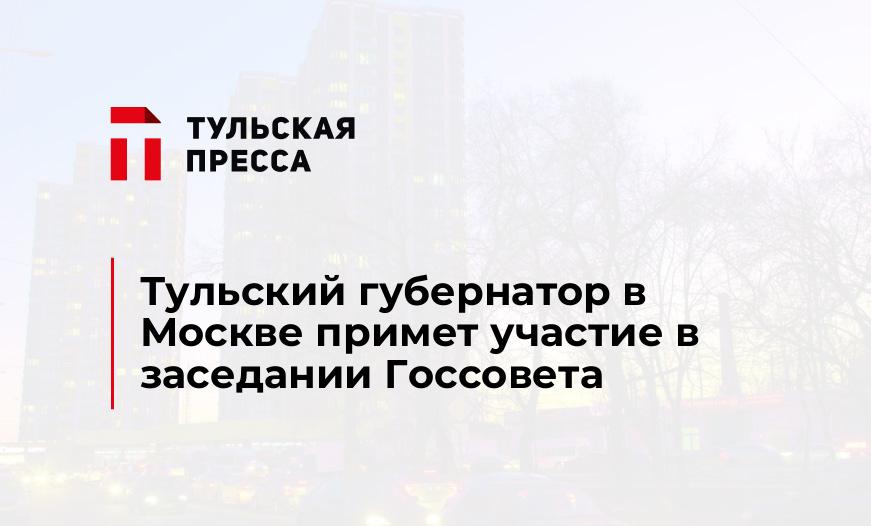 ТУЛЬСКАЯ
ПРЕССА

Тульский губернатор в Москве примет участие в заседании Госсовета